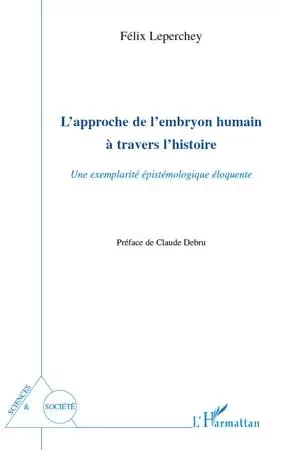 Félix Leperchey

L'approche de l'embryon humain à travers l'histoire

Une exemplarité épistémologique éloquente

Préface de Claude Debru

SCIENCES & SOCIÉTÉ

L'Harmattan